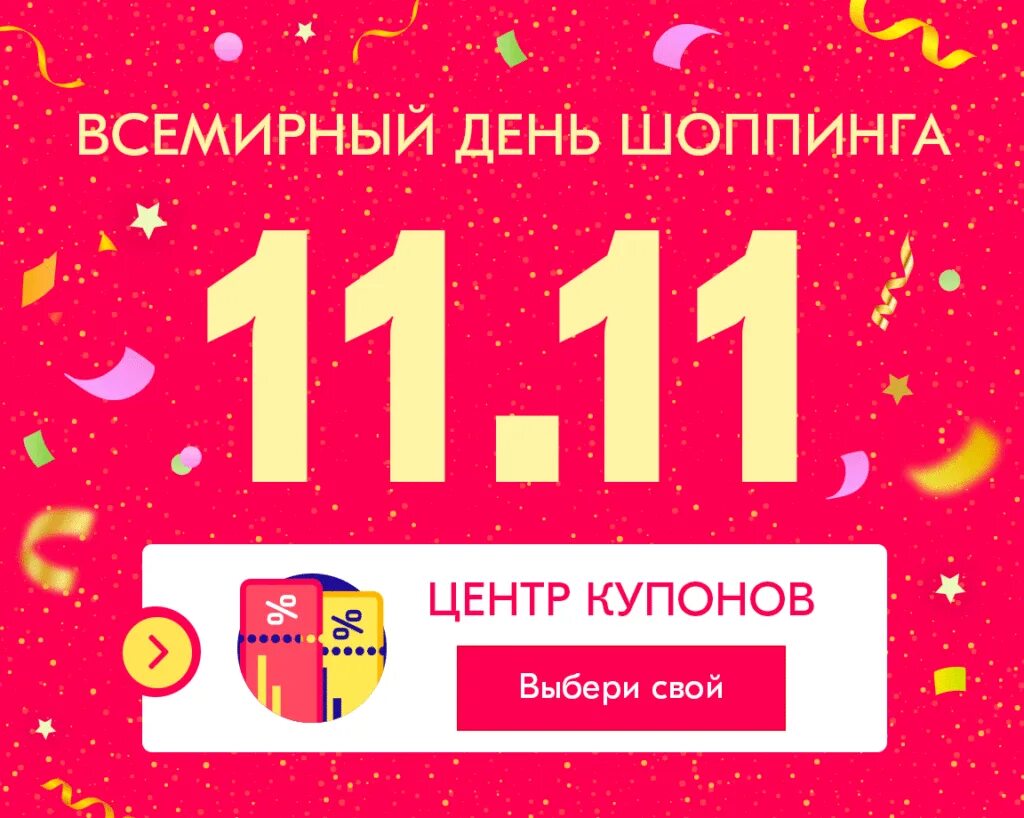 ВСЕМИРНЫЙ ДЕНЬ ШОППИНГА

11.11

%
%

ЦЕНТР КУПОНОВ

Выбери свой